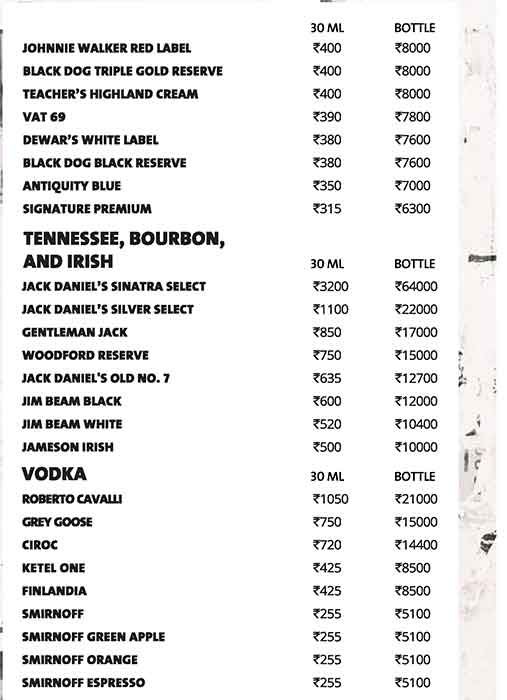 | | 30 ML | BOTTLE |
|---|---|---|
| JOHNNIE WALKER RED LABEL | ₹400 | ₹8000 |
| BLACK DOG TRIPLE GOLD RESERVE | ₹400 | ₹8000 |
| TEACHER'S HIGHLAND CREAM | ₹400 | ₹8000 |
| VAT 69 | ₹390 | ₹7800 |
| DEWAR'S WHITE LABEL | ₹380 | ₹7600 |
| BLACK DOG BLACK RESERVE | ₹380 | ₹7600 |
| ANTIQUITY BLUE | ₹350 | ₹7000 |
| SIGNATURE PREMIUM | ₹315 | ₹6300 |

| TENNESSEE, BOURBON, AND IRISH | 30 ML | BOTTLE |
|---|---|---|
| JACK DANIEL'S SINATRA SELECT | ₹3200 | ₹64000 |
| JACK DANIEL'S SILVER SELECT | ₹1100 | ₹22000 |
| GENTLEMAN JACK | ₹850 | ₹17000 |
| WOODFORD RESERVE | ₹750 | ₹15000 |
| JACK DANIEL'S OLD NO. 7 | ₹635 | ₹12700 |
| JIM BEAM BLACK | ₹600 | ₹12000 |
| JIM BEAM WHITE | ₹520 | ₹10400 |
| JAMESON IRISH | ₹500 | ₹10000 |

| VODKA | 30 ML | BOTTLE |
|---|---|---|
| ROBERTO CAVALLI | ₹1050 | ₹21000 |
| GREY GOOSE | ₹750 | ₹15000 |
| CIROC | ₹720 | ₹14400 |
| KETEL ONE | ₹425 | ₹8500 |
| FINLANDIA | ₹425 | ₹8500 |
| SMIRNOFF | ₹255 | ₹5100 |
| SMIRNOFF GREEN APPLE | ₹255 | ₹5100 |
| SMIRNOFF ORANGE | ₹255 | ₹5100 |
| SMIRNOFF ESPRESSO | ₹255 | ₹5100 |